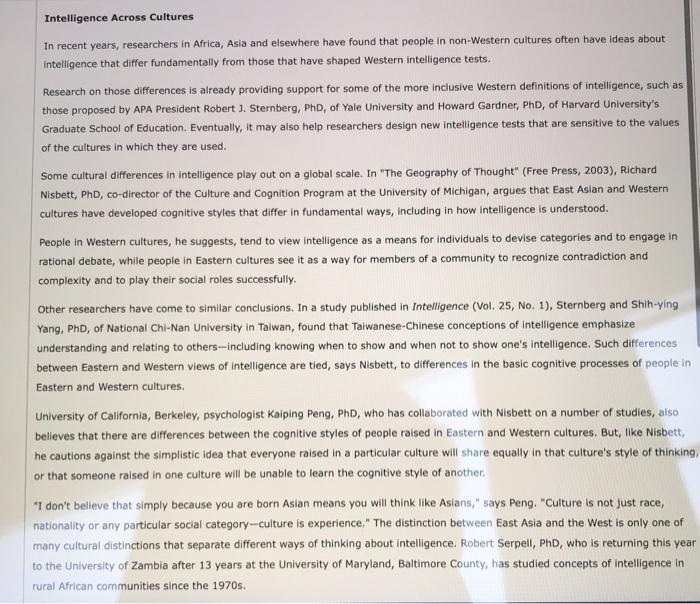 Intelligence Across Cultures

In recent years, researchers in Africa, Asia and elsewhere have found that people in non-Western cultures often have ideas about intelligence that differ fundamentally from those that have shaped Western intelligence tests.

Research on those differences is already providing support for some of the more inclusive Western definitions of intelligence, such as those proposed by APA President Robert J. Sternberg, PhD, of Yale University and Howard Gardner, PhD, of Harvard University's Graduate School of Education. Eventually, it may also help researchers design new intelligence tests that are sensitive to the values of the cultures in which they are used.

Some cultural differences in intelligence play out on a global scale. In "The Geography of Thought" (Free Press, 2003), Richard Nisbett, PhD, co-director of the Culture and Cognition Program at the University of Michigan, argues that East Asian and Western cultures have developed cognitive styles that differ in fundamental ways, including in how intelligence is understood.

People in Western cultures, he suggests, tend to view intelligence as a means for individuals to devise categories and to engage in rational debate, while people in Eastern cultures see it as a way for members of a community to recognize contradiction and complexity and to play their social roles successfully.

Other researchers have come to similar conclusions. In a study published in Intelligence (Vol. 25, No. 1), Sternberg and Shih-ying Yang, PhD, of National Chi-Nan University in Taiwan, found that Taiwanese-Chinese conceptions of intelligence emphasize understanding and relating to others—including knowing when to show and when not to show one's intelligence. Such differences between Eastern and Western views of intelligence are tied, says Nisbett, to differences in the basic cognitive processes of people in Eastern and Western cultures.

University of California, Berkeley, psychologist Kaiping Peng, PhD, who has collaborated with Nisbett on a number of studies, also believes that there are differences between the cognitive styles of people raised in Eastern and Western cultures. But, like Nisbett, he cautions against the simplistic idea that everyone raised in a particular culture will share equally in that culture's style of thinking, or that someone raised in one culture will be unable to learn the cognitive style of another.

"I don't believe that simply because you are born Asian means you will think like Asians," says Peng. "Culture is not just race, nationality or any particular social category—culture is experience." The distinction between East Asia and the West is only one of many cultural distinctions that separate different ways of thinking about intelligence. Robert Serpell, PhD, who is returning this year to the University of Zambia after 13 years at the University of Maryland, Baltimore County, has studied concepts of intelligence in rural African communities since the 1970s.